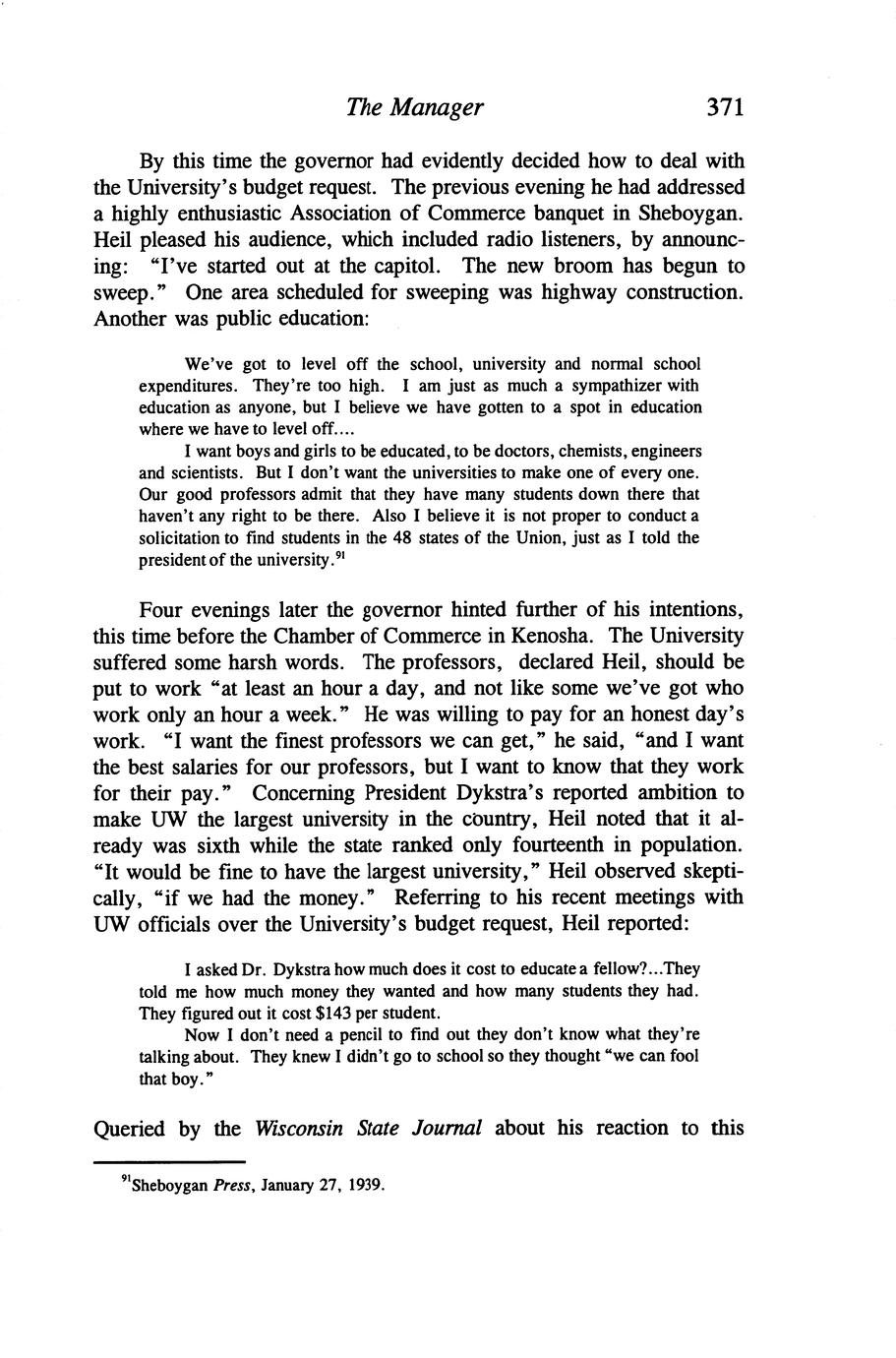 The Manager 371

By this time the governor had evidently decided how to deal with the University's budget request. The previous evening he had addressed a highly enthusiastic Association of Commerce banquet in Sheboygan. Heil pleased his audience, which included radio listeners, by announcing: "I've started out at the capitol. The new broom has begun to sweep." One area scheduled for sweeping was highway construction. Another was public education:

We've got to level off the school, university and normal school expenditures. They're too high. I am just as much a sympathizer with education as anyone, but I believe we have gotten to a spot in education where we have to level off....

I want boys and girls to be educated, to be doctors, chemists, engineers and scientists. But I don't want the universities to make one of every one. Our good professors admit that they have many students down there that haven't any right to be there. Also I believe it is not proper to conduct a solicitation to find students in the 48 states of the Union, just as I told the president of the university.$^{91}$

Four evenings later the governor hinted further of his intentions, this time before the Chamber of Commerce in Kenosha. The University suffered some harsh words. The professors, declared Heil, should be put to work "at least an hour a day, and not like some we've got who work only an hour a week." He was willing to pay for an honest day's work. "I want the finest professors we can get," he said, "and I want the best salaries for our professors, but I want to know that they work for their pay." Concerning President Dykstra's reported ambition to make UW the largest university in the country, Heil noted that it already was sixth while the state ranked only fourteenth in population. "It would be fine to have the largest university," Heil observed skeptically, "if we had the money." Referring to his recent meetings with UW officials over the University's budget request, Heil reported:

I asked Dr. Dykstra how much does it cost to educate a fellow?...They told me how much money they wanted and how many students they had. They figured out it cost $143 per student.

Now I don't need a pencil to find out they don't know what they're talking about. They knew I didn't go to school so they thought "we can fool that boy."

Queried by the Wisconsin State Journal about his reaction to this

$^{91}$Sheboygan Press, January 27, 1939.